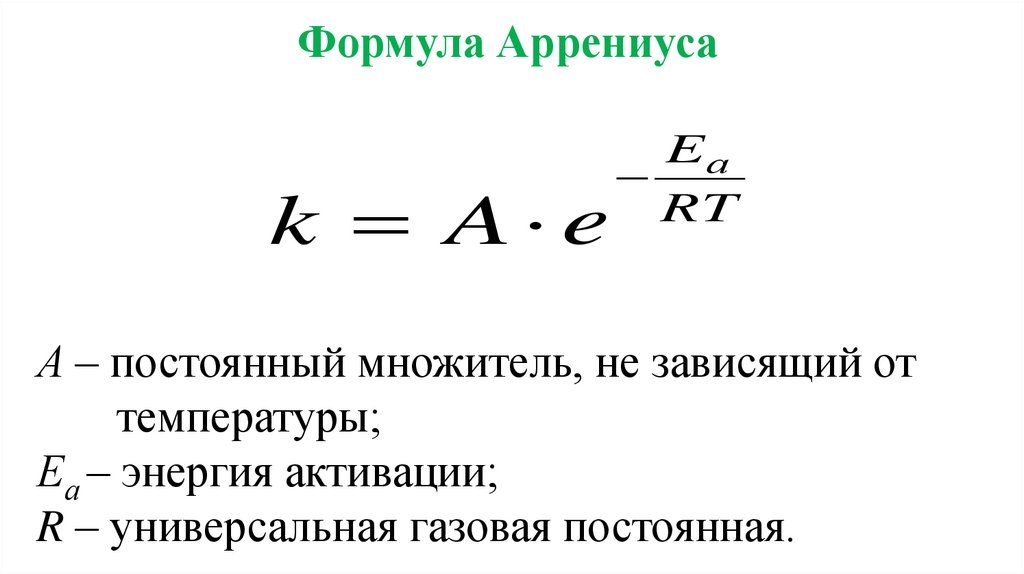 Формула Аррениуса

$k = A \cdot e^{-\frac{E_a}{RT}}$

A – постоянный множитель, не зависящий от температуры;

$E_a$ – энергия активации;

R – универсальная газовая постоянная.